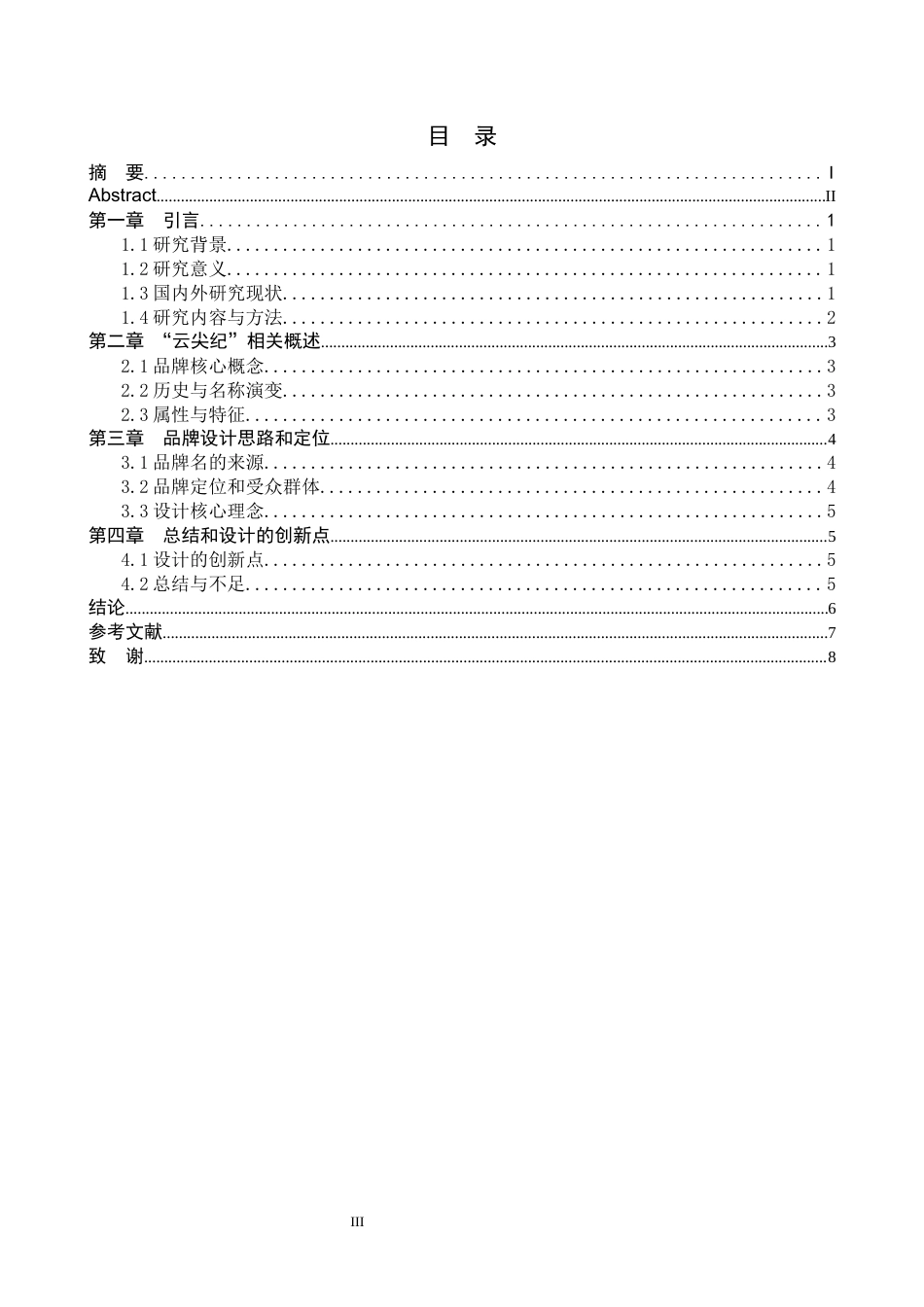 目 录

摘 要 I
Abstract II
第一章 引言 1
1.1研究背景 1
1.2研究意义 1
1.3国内外研究现状 1
1.4研究内容与方法 2
第二章 “云尖纪”相关概述 3
2.1品牌核心概念 3
2.2历史与名称演变 3
2.3属性与特征 3
第三章 品牌设计思路和定位 4
3.1品牌名的来源 4
3.2品牌定位和受众群体 4
3.3设计核心理念 5
第四章 总结和设计的创新点 5
4.1设计的创新点 5
4.2总结与不足 5
结论 6
参考文献 7
致 谢 8

III